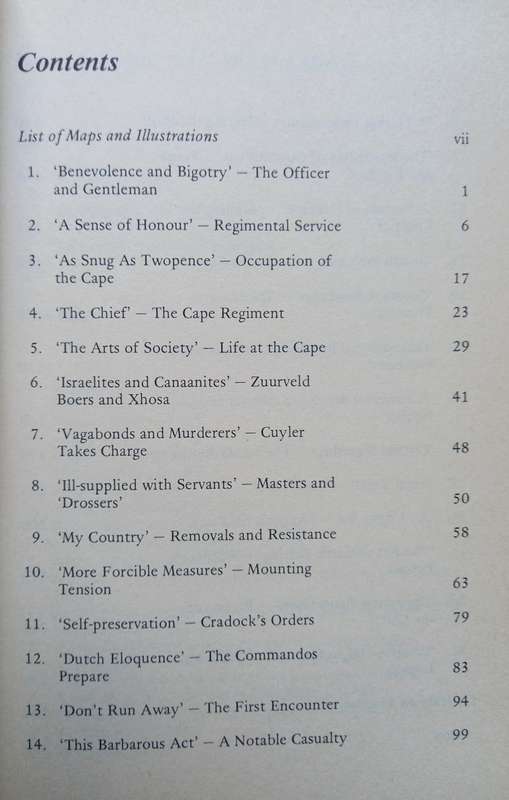 Contents

List of Maps and Illustrations vii

1. 'Benevolence and Bigotry' – The Officer and Gentleman 1

2. 'A Sense of Honour' – Regimental Service 6

3. 'As Snug As Twopence' – Occupation of the Cape 17

4. 'The Chief' – The Cape Regiment 23

5. 'The Arts of Society' – Life at the Cape 29

6. 'Israelites and Canaanites' – Zuurveld Boers and Xhosa 41

7. 'Vagabonds and Murderers' – Cuyler Takes Charge 48

8. 'Ill-supplied with Servants' – Masters and 'Drossers' 50

9. 'My Country' – Removals and Resistance 58

10. 'More Forcible Measures' – Mounting Tension 63

11. 'Self-preservation' – Cradock's Orders 79

12. 'Dutch Eloquence' – The Commandos Prepare 83

13. 'Don't Run Away' – The First Encounter 94

14. 'This Barbarous Act' – A Notable Casualty 99